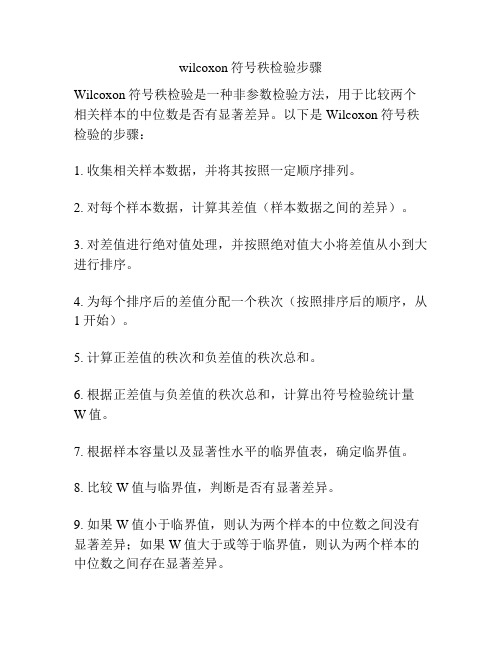 wilcoxon 符号秩检验步骤

Wilcoxon 符号秩检验是一种非参数检验方法，用于比较两个相关样本的中位数是否有显著差异。以下是 Wilcoxon 符号秩检验的步骤：

1. 收集相关样本数据，并将其按照一定顺序排列。

2. 对每个样本数据，计算其差值（样本数据之间的差异）。

3. 对差值进行绝对值处理，并按照绝对值大小将差值从小到大进行排序。

4. 为每个排序后的差值分配一个秩次（按照排序后的顺序，从 1 开始）。

5. 计算正差值的秩次和负差值的秩次总和。

6. 根据正差值与负差值的秩次总和，计算出符号检验统计量 W 值。

7. 根据样本容量以及显著性水平的临界值表，确定临界值。

8. 比较 W 值与临界值，判断是否有显著差异。

9. 如果 W 值小于临界值，则认为两个样本的中位数之间没有显著差异；如果 W 值大于或等于临界值，则认为两个样本的中位数之间存在显著差异。